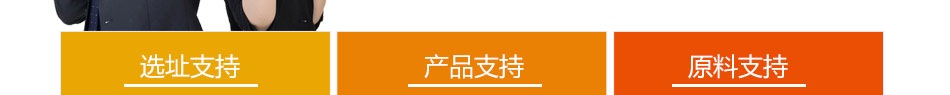 选址支持

产品支持

原料支持